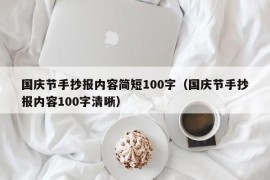 国庆节手抄报内容简短100字（国庆节手抄报内容100字清晰）